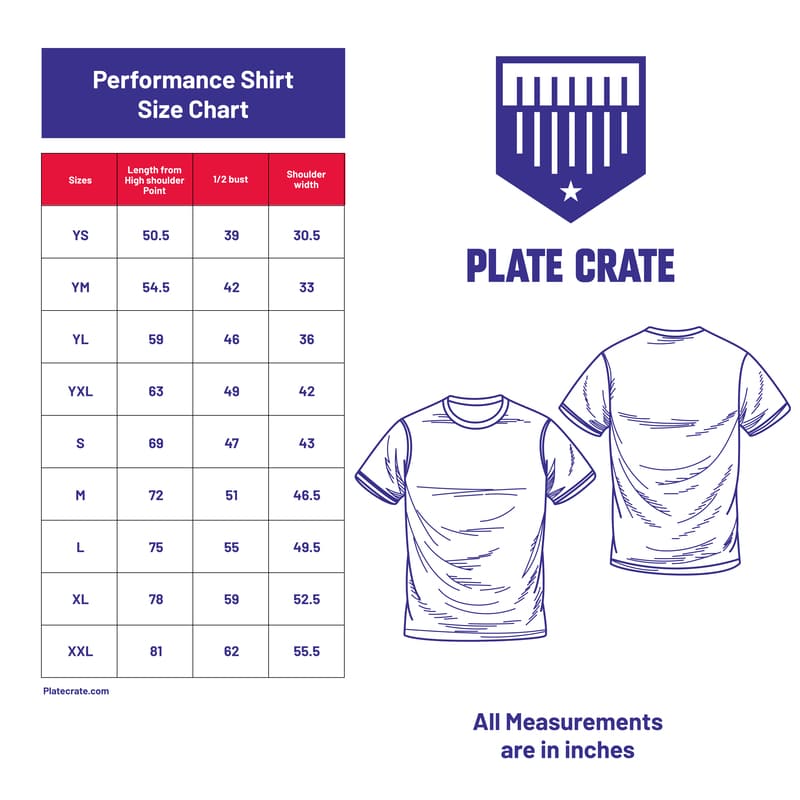 Performance Shirt Size Chart

| Sizes | Length from High shoulder Point | 1/2 bust | Shoulder width |
|---|---|---|---|
| YS | 50.5 | 39 | 30.5 |
| YM | 54.5 | 42 | 33 |
| YL | 59 | 46 | 36 |
| YXL | 63 | 49 | 42 |
| S | 69 | 47 | 43 |
| M | 72 | 51 | 46.5 |
| L | 75 | 55 | 49.5 |
| XL | 78 | 59 | 52.5 |
| XXL | 81 | 62 | 55.5 |

Platecrate.com

PLATE CRATE

All Measurements are in inches